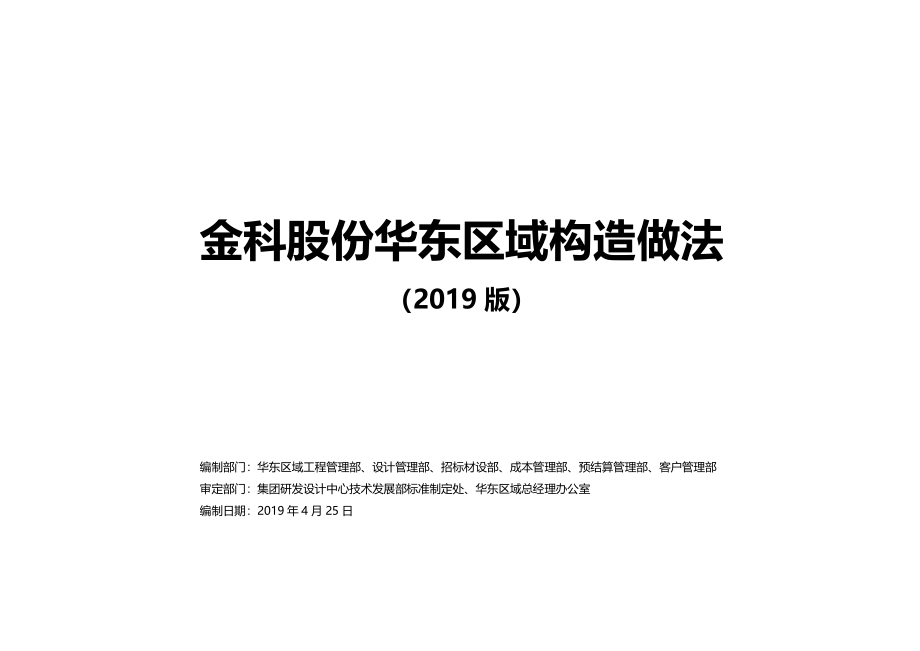 金科股份华东区域构造做法

(2019 版)

编制部门：华东区域工程管理部、设计管理部、招标材设部、成本管理部、预结算管理部、客户管理部

审定部门：集团研发设计中心技术发展部标准制定处、华东区域总经理办公室

编制日期：2019 年 4 月 25 日